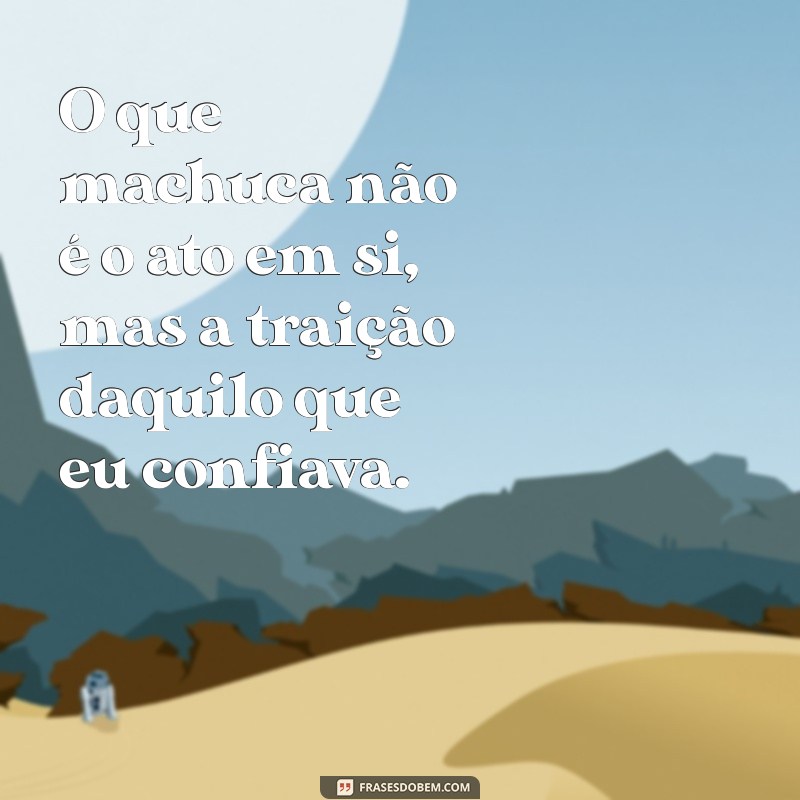 O que machuca não é o ato em si, mas a traição daquilo que eu confiava.

FRASESDOBEM.COM